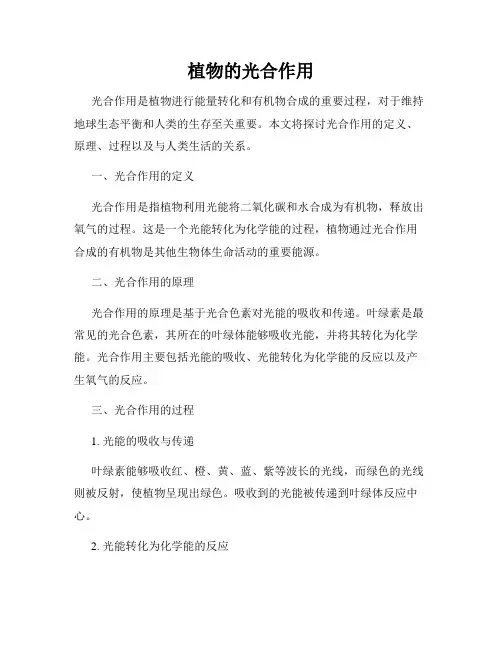 植物的光合作用

光合作用是植物进行能量转化和有机物合成的重要过程，对于维持地球生态平衡和人类的生存至关重要。本文将探讨光合作用的定义、原理、过程以及与人类生活的关系。

一、光合作用的定义

光合作用是指植物利用光能将二氧化碳和水合成为有机物，释放出氧气的过程。这是一个光能转化为化学能的过程，植物通过光合作用合成的有机物是其他生物体生命活动的重要能源。

二、光合作用的原理

光合作用的原理是基于光合色素对光能的吸收和传递。叶绿素是最常见的光合色素，其所在的叶绿体能够吸收光能，并将其转化为化学能。光合作用主要包括光能的吸收、光能转化为化学能的反应以及产生氧气的反应。

三、光合作用的过程

1. 光能的吸收与传递

叶绿素能够吸收红、橙、黄、蓝、紫等波长的光线，而绿色的光线则被反射，使植物呈现出绿色。吸收到的光能被传递到叶绿体反应中心。

2. 光能转化为化学能的反应